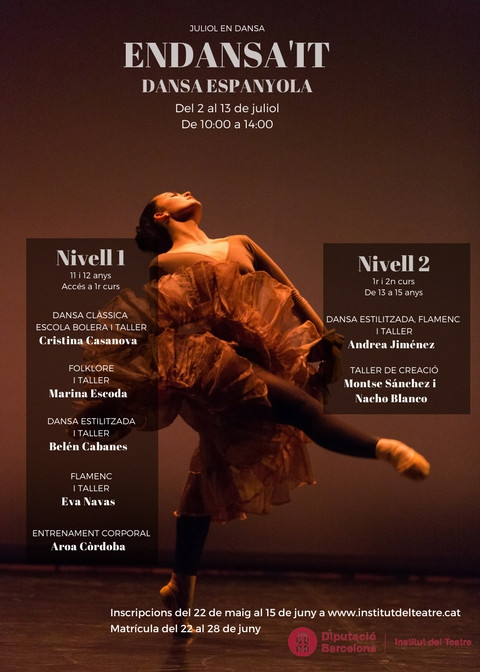 JULIOL EN DANSA

ENDANSA'IT

DANSA ESPANYOLA

Del 2 al 13 de juliol
De 10:00 a 14:00

Nivell 1
11 i 12 anys
Accés a 1r curs

DANSA CLÀSSICA
ESCOLA BOLERA I TALLER
Cristina Casanova

FOLKLORE
I TALLER
Marina Escoda

DANSA ESTILITZADA
I TALLER
Belén Cabanes

FLAMENC
I TALLER
Eva Navas

ENTRENAMENT CORPORAL
Aroa Còrdoba

Nivell 2
1r i 2n curs
De 13 a 15 anys

DANSA ESTILITZADA, FLAMENC
I TALLER
Andrea Jiménez

TALLER DE CREACIÓ
Montse Sánchez i
Nacho Blanco

Inscripcions del 22 de maig al 15 de juny a www.institutdelteatre.cat
Matrícula del 22 al 28 de juny

Diputació
Barcelona

Institut del Teatre